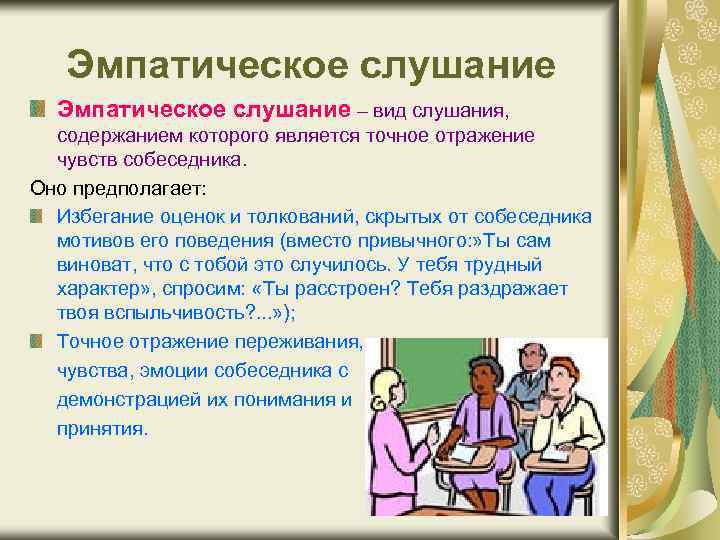 Эмпатическое слушание

Эмпатическое слушание – вид слушания, содержанием которого является точное отражение чувств собеседника.

Оно предполагает:

Избегание оценок и толкований, скрытых от собеседника мотивов его поведения (вместо привычного:»Ты сам виноват, что с тобой это случилось. У тебя трудный характер», спросим: «Ты расстроен? Тебя раздражает твоя вспыльчивость?...»);

Точное отражение переживания, чувства, эмоции собеседника с демонстрацией их понимания и принятия.